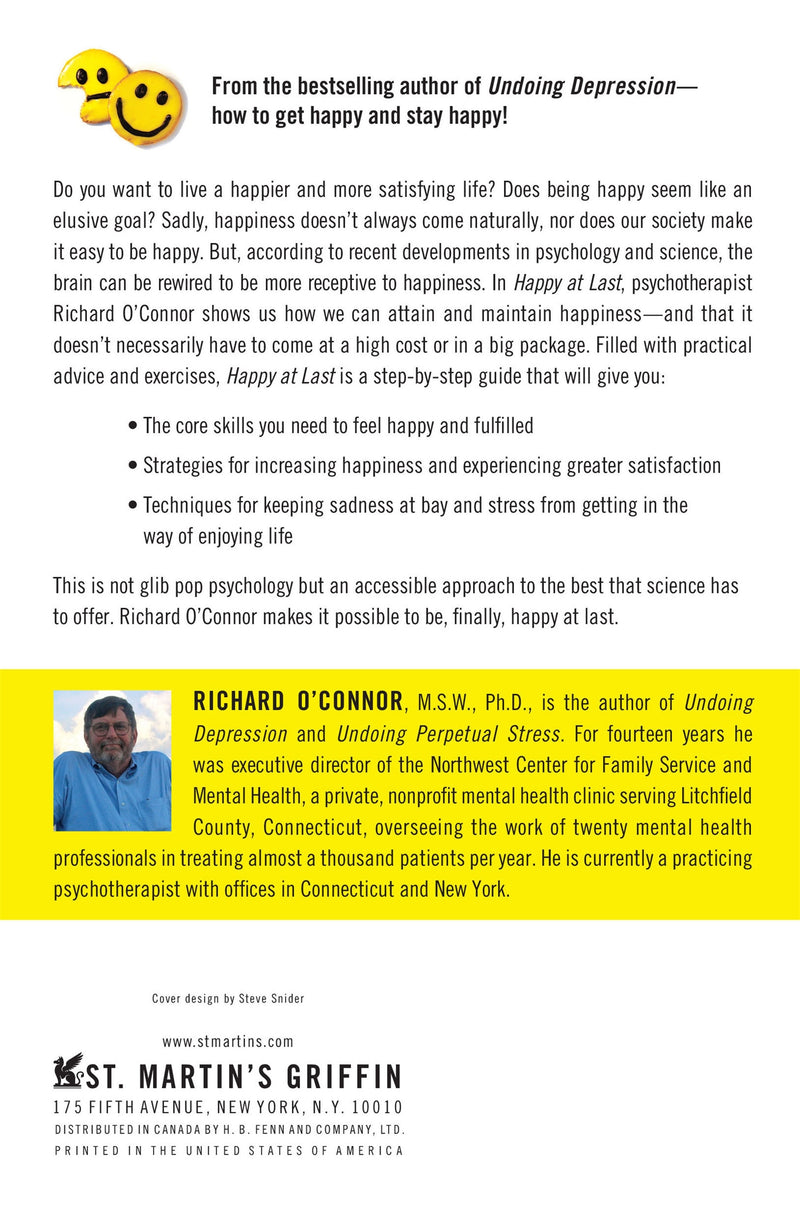 From the bestselling author of Undoing Depression—how to get happy and stay happy!

Do you want to live a happier and more satisfying life? Does being happy seem like an elusive goal? Sadly, happiness doesn't always come naturally, nor does our society make it easy to be happy. But, according to recent developments in psychology and science, the brain can be rewired to be more receptive to happiness. In Happy at Last, psychotherapist Richard O'Connor shows us how we can attain and maintain happiness—and that it doesn't necessarily have to come at a high cost or in a big package. Filled with practical advice and exercises, Happy at Last is a step-by-step guide that will give you:

• The core skills you need to feel happy and fulfilled
• Strategies for increasing happiness and experiencing greater satisfaction
• Techniques for keeping sadness at bay and stress from getting in the way of enjoying life

This is not glib pop psychology but an accessible approach to the best that science has to offer. Richard O'Connor makes it possible to be, finally, happy at last.

RICHARD O'CONNOR, M.S.W., Ph.D., is the author of Undoing Depression and Undoing Perpetual Stress. For fourteen years he was executive director of the Northwest Center for Family Service and Mental Health, a private, nonprofit mental health clinic serving Litchfield County, Connecticut, overseeing the work of twenty mental health professionals in treating almost a thousand patients per year. He is currently a practicing psychotherapist with offices in Connecticut and New York.

Cover design by Steve Snider

www.stmartins.com

ST. MARTIN'S GRIFFIN
175 FIFTH AVENUE, NEW YORK, N.Y. 10010
DISTRIBUTED IN CANADA BY H. B. FENN AND COMPANY, LTD.
PRINTED IN THE UNITED STATES OF AMERICA